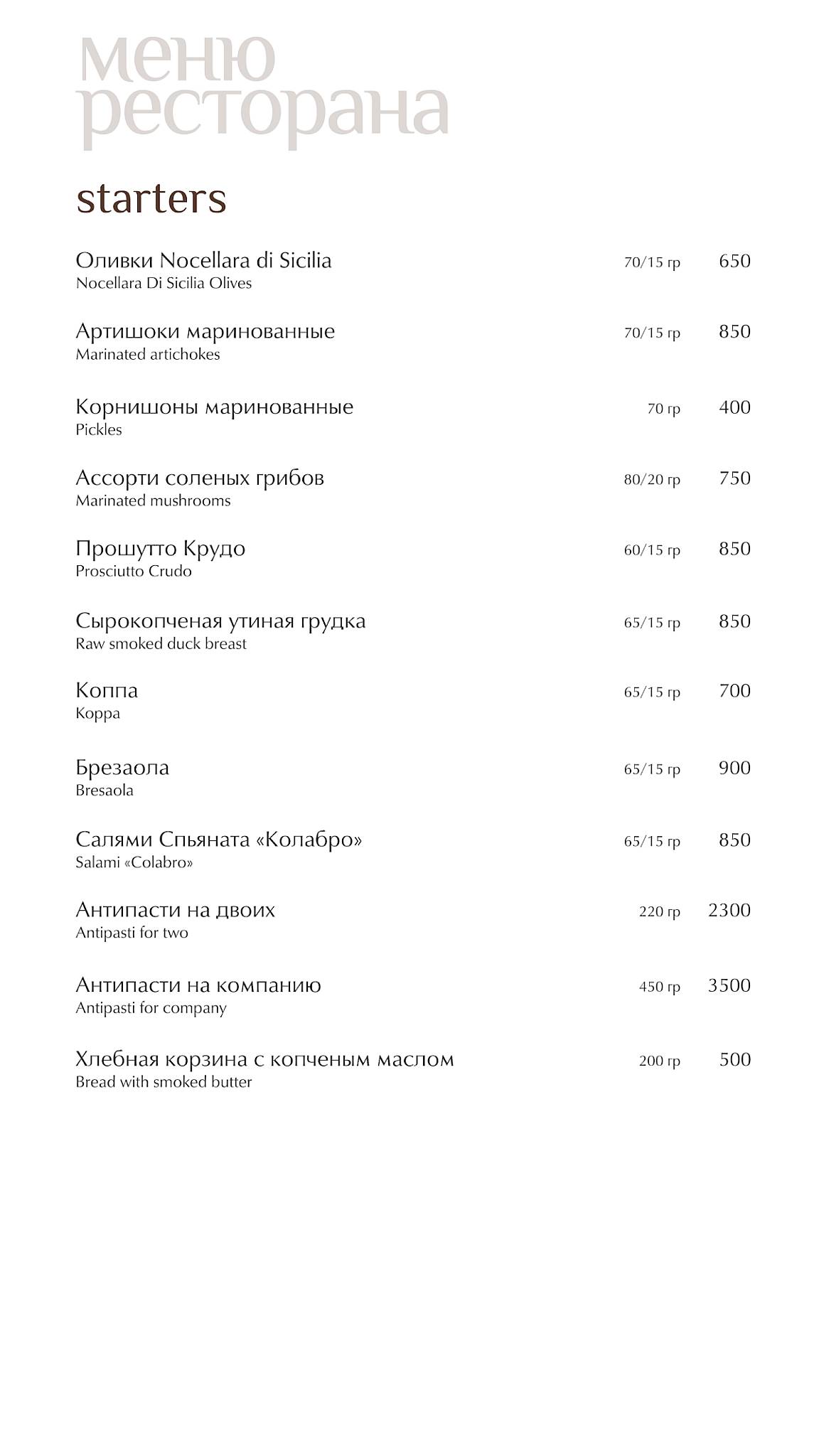 меню ресторана

starters

Оливки Nocellara di Sicilia 70/15 гр 650
Nocellara Di Sicilia Olives

Артишоки маринованные 70/15 гр 850
Marinated artichokes

Корнишоны маринованные 70 гр 400
Pickles

Ассорти соленых грибов 80/20 гр 750
Marinated mushrooms

Прошутто Крудо 60/15 гр 850
Prosciutto Crudo

Сырокопченая утиная грудка 65/15 гр 850
Raw smoked duck breast

Коппа 65/15 гр 700
Koppa

Брезаола 65/15 гр 900
Bresaola

Салями Спьяната «Колабро» 65/15 гр 850
Salami «Colabro»

Антипасти на двоих 220 гр 2300
Antipasti for two

Антипасти на компанию 450 гр 3500
Antipasti for company

Хлебная корзина с копченым маслом 200 гр 500
Bread with smoked butter